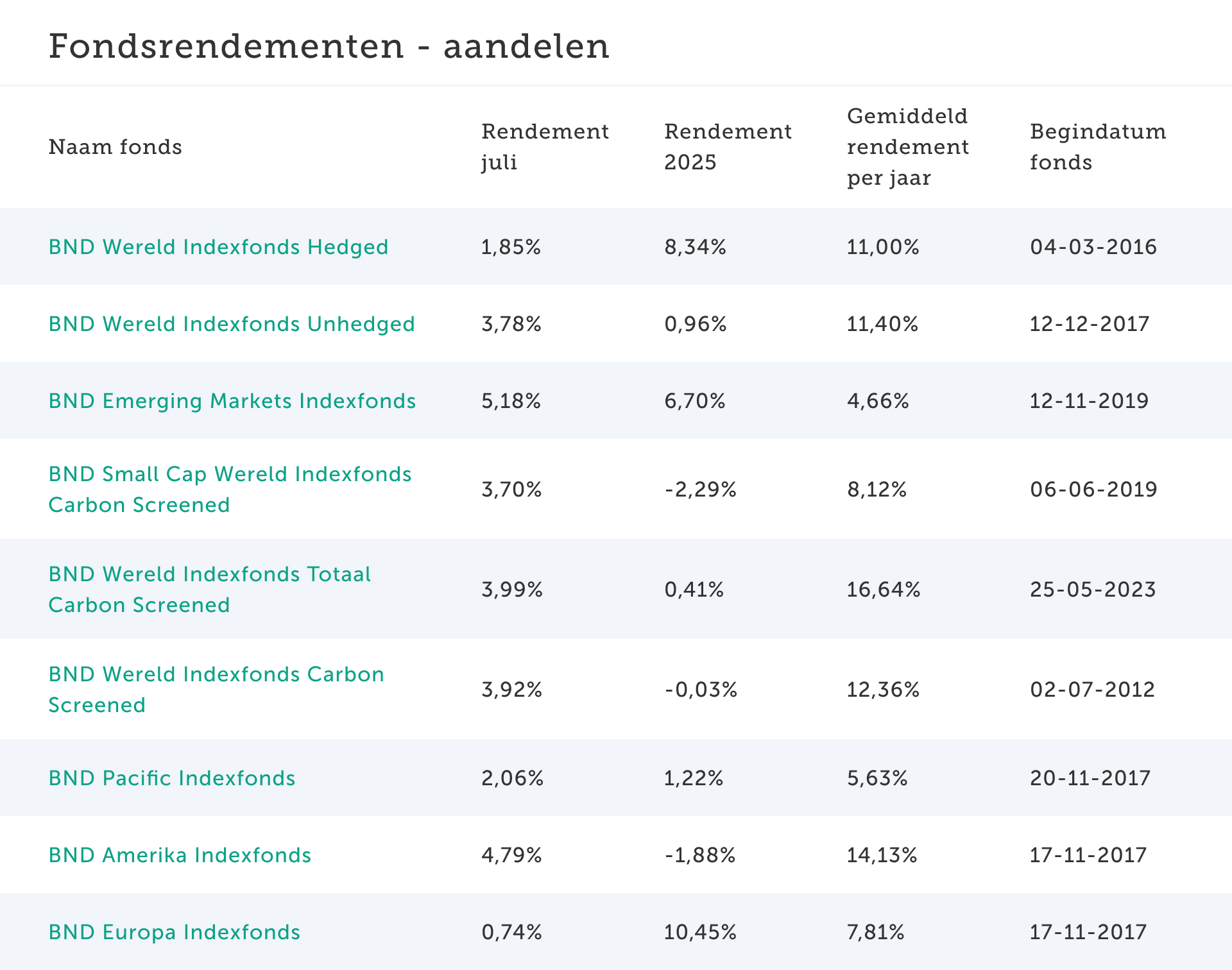 Fondsrendementen - aandelen

| Naam fonds | Rendement juli | Rendement 2025 | Gemiddeld rendement per jaar | Begindatum fonds |
|---|---|---|---|---|
| BND Wereld Indexfonds Hedged | 1,85% | 8,34% | 11,00% | 04-03-2016 |
| BND Wereld Indexfonds Unhedged | 3,78% | 0,96% | 11,40% | 12-12-2017 |
| BND Emerging Markets Indexfonds | 5,18% | 6,70% | 4,66% | 12-11-2019 |
| BND Small Cap Wereld Indexfonds Carbon Screened | 3,70% | -2,29% | 8,12% | 06-06-2019 |
| BND Wereld Indexfonds Totaal Carbon Screened | 3,99% | 0,41% | 16,64% | 25-05-2023 |
| BND Wereld Indexfonds Carbon Screened | 3,92% | -0,03% | 12,36% | 02-07-2012 |
| BND Pacific Indexfonds | 2,06% | 1,22% | 5,63% | 20-11-2017 |
| BND Amerika Indexfonds | 4,79% | -1,88% | 14,13% | 17-11-2017 |
| BND Europa Indexfonds | 0,74% | 10,45% | 7,81% | 17-11-2017 |